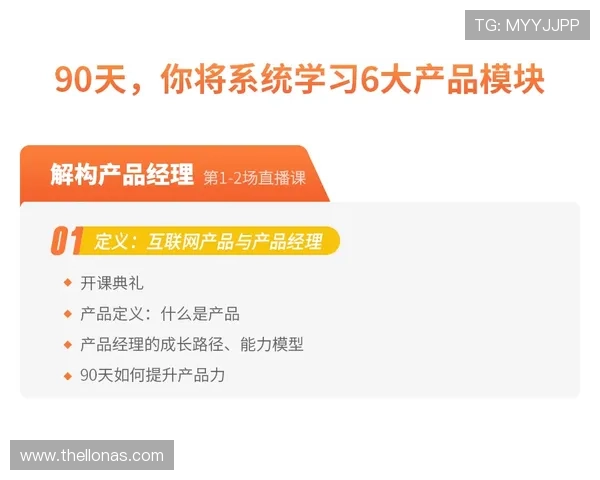 TG: MYYJJPP

90天，你将系统学习6大产品模块

解构产品经理 第1-2场直播课

01 定义：互联网产品与产品经理

◆ 开课典礼
◆ 产品定义：什么是产品
◆ 产品经理的成长路径、能力模型
◆ 90天如何提升产品力

www.thellonas.com